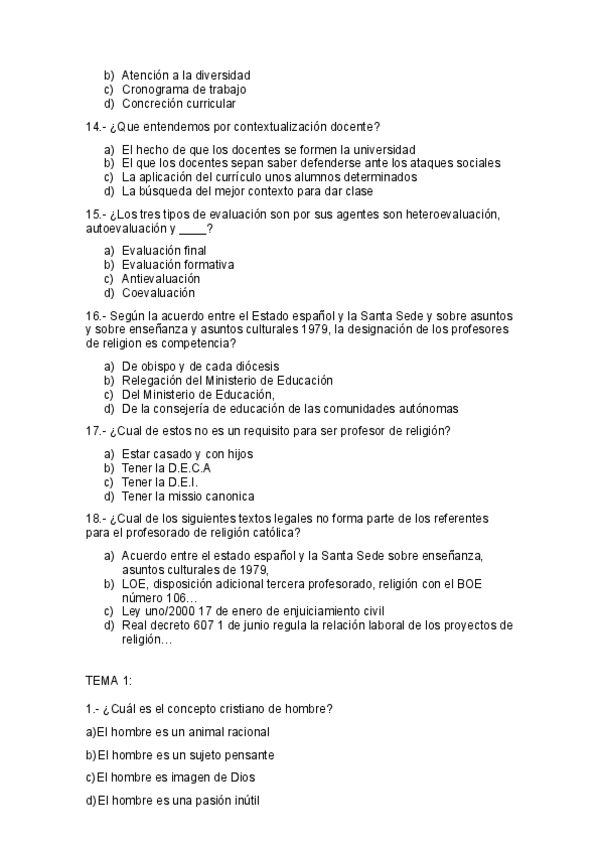 b) Atención a la diversidad
c) Cronograma de trabajo
d) Concreción curricular

14.- ¿Que entendemos por contextualización docente?

a) El hecho de que los docentes se formen la universidad
b) El que los docentes sepan saber defenderse ante los ataques sociales
c) La aplicación del currículo unos alumnos determinados
d) La búsqueda del mejor contexto para dar clase

15.- ¿Los tres tipos de evaluación son por sus agentes son heteroevaluación, autoevaluación y ____?

a) Evaluación final
b) Evaluación formativa
c) Antievaluación
d) Coevaluación

16.- Según la acuerdo entre el Estado español y la Santa Sede y sobre asuntos y sobre enseñanza y asuntos culturales 1979, la designación de los profesores de religion es competencia?

a) De obispo y de cada diócesis
b) Relegación del Ministerio de Educación
c) Del Ministerio de Educación,
d) De la consejería de educación de las comunidades autónomas

17.- ¿Cual de estos no es un requisito para ser profesor de religión?

a) Estar casado y con hijos
b) Tener la D.E.C.A
c) Tener la D.E.I.
d) Tener la missio canonica

18.- ¿Cual de los siguientes textos legales no forma parte de los referentes para el profesorado de religión católica?

a) Acuerdo entre el estado español y la Santa Sede sobre enseñanza, asuntos culturales de 1979,
b) LOE, disposición adicional tercera profesorado, religión con el BOE número 106…
c) Ley uno/2000 17 de enero de enjuiciamiento civil
d) Real decreto 607 1 de junio regula la relación laboral de los proyectos de religión…

TEMA 1:

1.- ¿Cuál es el concepto cristiano de hombre?

a)El hombre es un animal racional

b)El hombre es un sujeto pensante

c)El hombre es imagen de Dios

d)El hombre es una pasión inútil